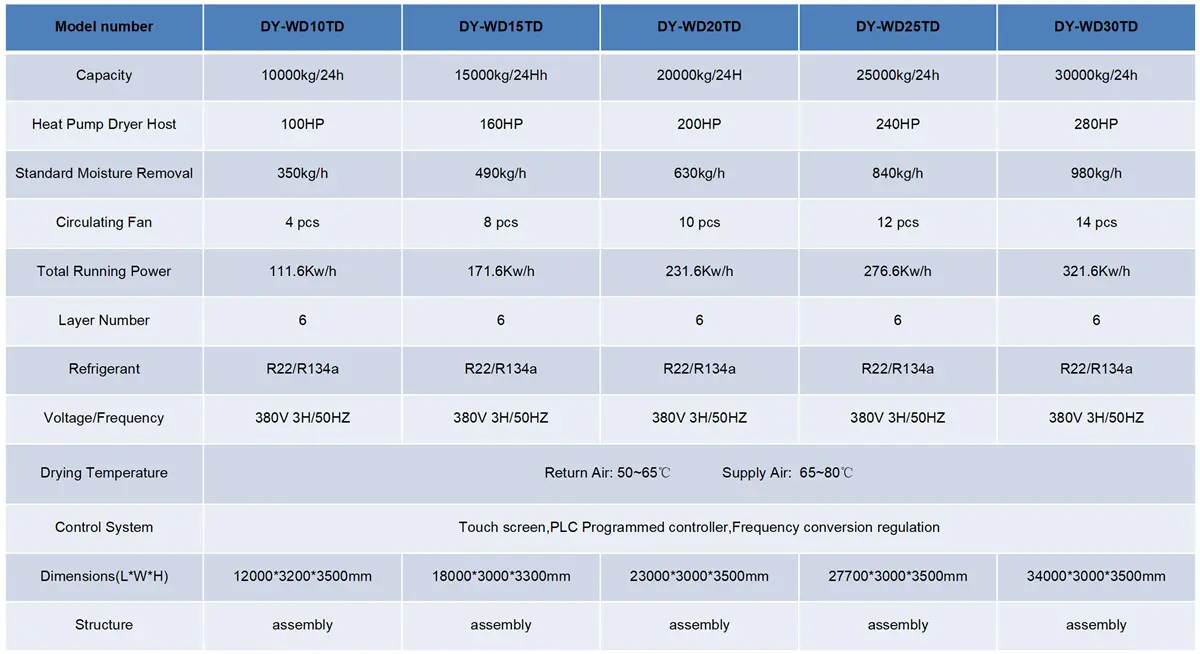 | Model number | DY-WD10TD | DY-WD15TD | DY-WD20TD | DY-WD25TD | DY-WD30TD |
|---|---|---|---|---|---|
| Capacity | 10000kg/24h | 15000kg/24Hh | 20000kg/24H | 25000kg/24h | 30000kg/24h |
| Heat Pump Dryer Host | 100HP | 160HP | 200HP | 240HP | 280HP |
| Standard Moisture Removal | 350kg/h | 490kg/h | 630kg/h | 840kg/h | 980kg/h |
| Circulating Fan | 4 pcs | 8 pcs | 10 pcs | 12 pcs | 14 pcs |
| Total Running Power | 111.6Kw/h | 171.6Kw/h | 231.6Kw/h | 276.6Kw/h | 321.6Kw/h |
| Layer Number | 6 | 6 | 6 | 6 | 6 |
| Refrigerant | R22/R134a | R22/R134a | R22/R134a | R22/R134a | R22/R134a |
| Voltage/Frequency | 380V 3H/50HZ | 380V 3H/50HZ | 380V 3H/50HZ | 380V 3H/50HZ | 380V 3H/50HZ |
| Drying Temperature | Return Air: 50~65℃ Supply Air: 65~80℃ | | | | |
| Control System | Touch screen,PLC Programmed controller,Frequency conversion regulation | | | | |
| Dimensions(L*W*H) | 12000*3200*3500mm | 18000*3000*3300mm | 23000*3000*3500mm | 27700*3000*3500mm | 34000*3000*3500mm |
| Structure | assembly | assembly | assembly | assembly | assembly |